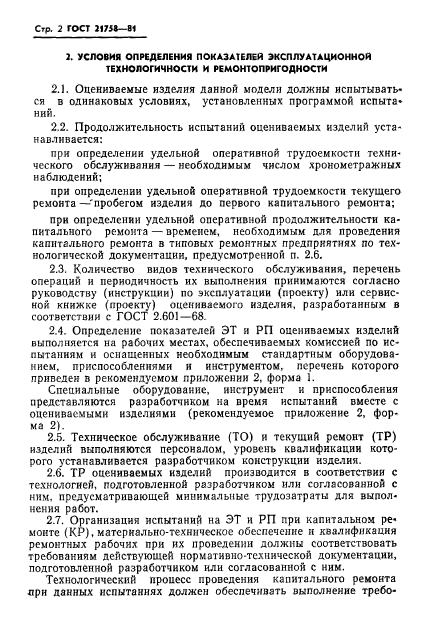 Стр. 2 ГОСТ 21758—81

2. УСЛОВИЯ ОПРЕДЕЛЕНИЯ ПОКАЗАТЕЛЕЙ ЭКСПЛУАТАЦИОННОЙ ТЕХНОЛОГИЧНОСТИ И РЕМОНТОПРИГОДНОСТИ

2.1. Оцениваемые изделия данной модели должны испытываться в одинаковых условиях, установленных программой испытаний.

2.2. Продолжительность испытаний оцениваемых изделий устанавливается:

при определении удельной оперативной трудоемкости технического обслуживания — необходимым числом хронометражных наблюдений;

при определении удельной оперативной трудоемкости текущего ремонта — пробегом изделия до первого капитального ремонта;

при определении удельной оперативной продолжительности капитального ремонта — временем, необходимым для проведения капитального ремонта в типовых ремонтных предприятиях по технологической документации, предусмотренной п. 2.6.

2.3. Количество видов технического обслуживания, перечень операций и периодичность их выполнения принимаются согласно руководству (инструкции) по эксплуатации (проекту) или сервисной книжке (проекту) оцениваемого изделия, разработанным в соответствии с ГОСТ 2.601—68.

2.4. Определение показателей ЭТ и РП оцениваемых изделий выполняется на рабочих местах, обеспечиваемых комиссией по испытаниям и оснащенных необходимым стандартным оборудованием, приспособлениями и инструментом, перечень которого приведен в рекомендуемом приложении 2, форма 1.

Специальные оборудование, инструмент и приспособления представляются разработчиком на время испытаний вместе с оцениваемыми изделиями (рекомендуемое приложение 2, форма 2).

2.5. Техническое обслуживание (ТО) и текущий ремонт (ТР) изделий выполняются персоналом, уровень квалификации которого устанавливается разработчиком конструкции изделия.

2.6. ТР оцениваемых изделий производится в соответствии с технологией, подготовленной разработчиком или согласованной с ним, предусматривающей минимальные трудозатраты для выполнения работ.

2.7. Организация испытаний на ЭТ и РП при капитальном ремонте (КР), материально-техническое обеспечение и квалификация ремонтных рабочих при их проведении должны соответствовать требованиям действующей нормативно-технической документации, подготовленной разработчиком или согласованной с ним.

Технологический процесс проведения капитального ремонта при данных испытаниях должен обеспечивать выполнение требо-